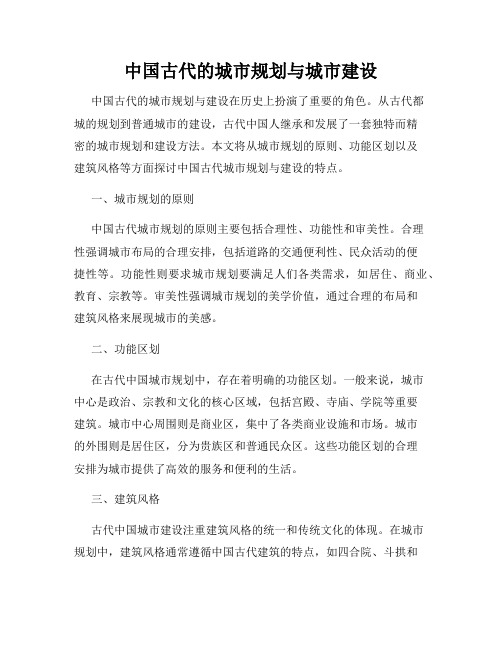 中国古代的城市规划与城市建设

中国古代的城市规划与建设在历史上扮演了重要的角色。从古代都城的规划到普通城市的建设，古代中国人继承和发展了一套独特而精密的城市规划和建设方法。本文将从城市规划的原则、功能区划以及建筑风格等方面探讨中国古代城市规划与建设的特点。

一、城市规划的原则

中国古代城市规划的原则主要包括合理性、功能性和审美性。合理性强调城市布局的合理安排，包括道路的交通便利性、民众活动的便捷性等。功能性则要求城市规划要满足人们各类需求，如居住、商业、教育、宗教等。审美性强调城市规划的美学价值，通过合理的布局和建筑风格来展现城市的美感。

二、功能区划

在古代中国城市规划中，存在着明确的功能区划。一般来说，城市中心是政治、宗教和文化的核心区域，包括宫殿、寺庙、学院等重要建筑。城市中心周围则是商业区，集中了各类商业设施和市场。城市的外围则是居住区，分为贵族区和普通民众区。这些功能区划的合理安排为城市提供了高效的服务和便利的生活。

三、建筑风格

古代中国城市建设注重建筑风格的统一和传统文化的体现。在城市规划中，建筑风格通常遵循中国古代建筑的特点，如四合院、斗拱和